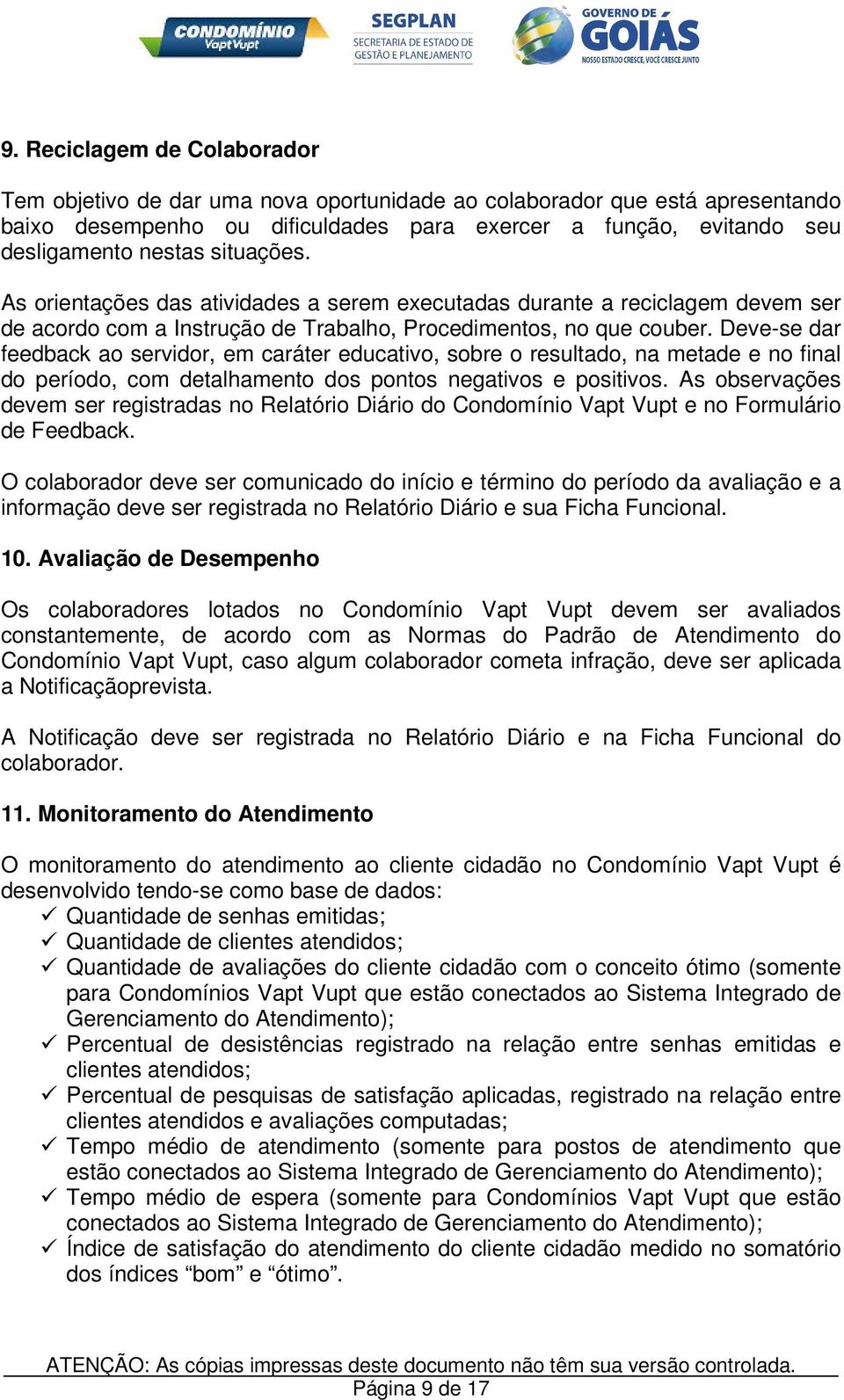 CONDOMÍNIO Vapt Vupt

SEGPLAN
SECRETARIA DE ESTADO DE GESTÃO E PLANEJAMENTO

GOVERNO DE GOIÁS
NOSSO ESTADO CRESCE, VOCÊ CRESCE JUNTO

9. Reciclagem de Colaborador

Tem objetivo de dar uma nova oportunidade ao colaborador que está apresentando baixo desempenho ou dificuldades para exercer a função, evitando seu desligamento nestas situações.

As orientações das atividades a serem executadas durante a reciclagem devem ser de acordo com a Instrução de Trabalho, Procedimentos, no que couber. Deve-se dar feedback ao servidor, em caráter educativo, sobre o resultado, na metade e no final do período, com detalhamento dos pontos negativos e positivos. As observações devem ser registradas no Relatório Diário do Condomínio Vapt Vupt e no Formulário de Feedback.

O colaborador deve ser comunicado do início e término do período da avaliação e a informação deve ser registrada no Relatório Diário e sua Ficha Funcional.

10. Avaliação de Desempenho

Os colaboradores lotados no Condomínio Vapt Vupt devem ser avaliados constantemente, de acordo com as Normas do Padrão de Atendimento do Condomínio Vapt Vupt, caso algum colaborador cometa infração, deve ser aplicada a Notificaçãoprevista.

A Notificação deve ser registrada no Relatório Diário e na Ficha Funcional do colaborador.

11. Monitoramento do Atendimento

O monitoramento do atendimento ao cliente cidadão no Condomínio Vapt Vupt é desenvolvido tendo-se como base de dados:
✓ Quantidade de senhas emitidas;
✓ Quantidade de clientes atendidos;
✓ Quantidade de avaliações do cliente cidadão com o conceito ótimo (somente para Condomínios Vapt Vupt que estão conectados ao Sistema Integrado de Gerenciamento do Atendimento);
✓ Percentual de desistências registrado na relação entre senhas emitidas e clientes atendidos;
✓ Percentual de pesquisas de satisfação aplicadas, registrado na relação entre clientes atendidos e avaliações computadas;
✓ Tempo médio de atendimento (somente para postos de atendimento que estão conectados ao Sistema Integrado de Gerenciamento do Atendimento);
✓ Tempo médio de espera (somente para Condomínios Vapt Vupt que estão conectados ao Sistema Integrado de Gerenciamento do Atendimento);
✓ Índice de satisfação do atendimento do cliente cidadão medido no somatório dos índices “bom” e “ótimo”.

ATENÇÃO: As cópias impressas deste documento não têm sua versão controlada.
Página 9 de 17